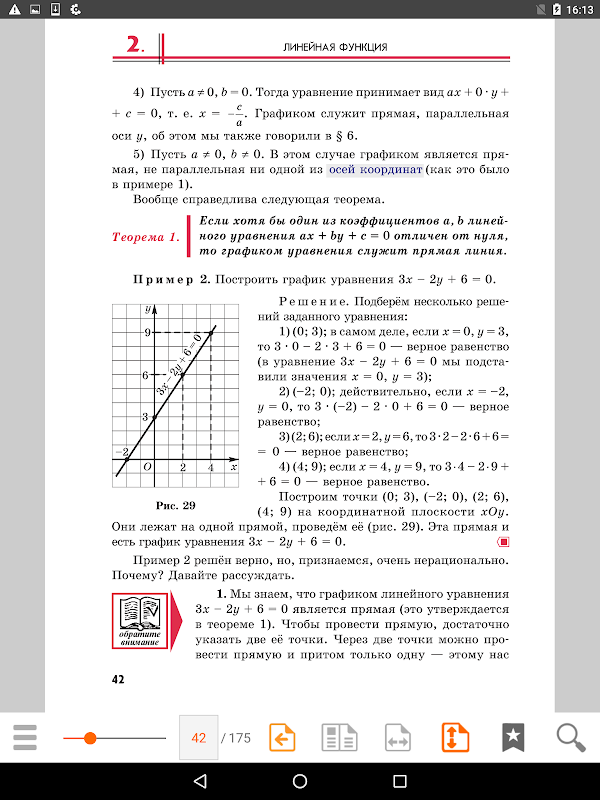 16:13

2.

ЛИНЕЙНАЯ ФУНКЦИЯ

4) Пусть $a \neq 0$, $b = 0$. Тогда уравнение принимает вид $ax + 0 \cdot y + c = 0$, т. е. $x = -\frac{c}{a}$. Графиком служит прямая, параллельная оси $y$, об этом мы также говорили в § 6.

5) Пусть $a \neq 0$, $b \neq 0$. В этом случае графиком является прямая, не параллельная ни одной из осей координат (как это было в примере 1).

Вообще справедлива следующая теорема.

Теорема 1. Если хотя бы один из коэффициентов $a$, $b$ линейного уравнения $ax + by + c = 0$ отличен от нуля, то графиком уравнения служит прямая линия.

Пример 2. Построить график уравнения $3x - 2y + 6 = 0$.

$y$
9
6
3
$-2$
$O$
2
4
$x$
$3x - 2y + 6 = 0$

Рис. 29

Решение. Подберём несколько решений заданного уравнения:

1) (0; 3); в самом деле, если $x = 0$, $y = 3$, то $3 \cdot 0 - 2 \cdot 3 + 6 = 0$ — верное равенство (в уравнение $3x - 2y + 6 = 0$ мы подставили значения $x = 0$, $y = 3$);

2) (−2; 0); действительно, если $x = -2$, $y = 0$, то $3 \cdot (-2) - 2 \cdot 0 + 6 = 0$ — верное равенство;

3) (2; 6); если $x = 2$, $y = 6$, то $3 \cdot 2 - 2 \cdot 6 + 6 = 0$ — верное равенство;

4) (4; 9); если $x = 4$, $y = 9$, то $3 \cdot 4 - 2 \cdot 9 + 6 = 0$ — верное равенство.

Построим точки (0; 3), (−2; 0), (2; 6), (4; 9) на координатной плоскости $xOy$. Они лежат на одной прямой, проведём её (рис. 29). Эта прямая и есть график уравнения $3x - 2y + 6 = 0$.

Пример 2 решён верно, но, признаемся, очень нерационально. Почему? Давайте рассуждать.

обратите внимание

1. Мы знаем, что графиком линейного уравнения $3x - 2y + 6 = 0$ является прямая (это утверждается в теореме 1). Чтобы провести прямую, достаточно указать две её точки. Через две точки можно провести прямую и притом только одну — этому нас

42

42 / 175